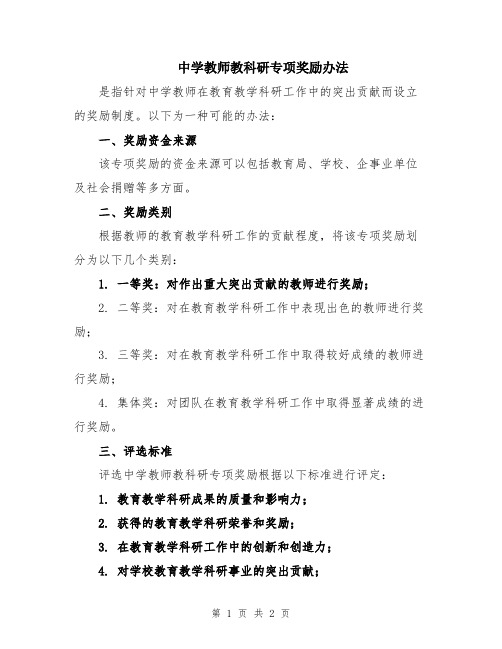 中学教师教科研专项奖励办法

是指针对中学教师在教育教学科研工作中的突出贡献而设立的奖励制度。以下为一种可能的办法：

一、奖励资金来源

该专项奖励的资金来源可以包括教育局、学校、企事业单位及社会捐赠等多方面。

二、奖励类别

根据教师的教育教学科研工作的贡献程度，将该专项奖励划分为以下几个类别：

1. 一等奖：对作出重大突出贡献的教师进行奖励；

2. 二等奖：对在教育教学科研工作中表现出色的教师进行奖励；

3. 三等奖：对在教育教学科研工作中取得较好成绩的教师进行奖励；

4. 集体奖：对团队在教育教学科研工作中取得显著成绩的进行奖励。

三、评选标准

评选中学教师教科研专项奖励根据以下标准进行评定：

1. 教育教学科研成果的质量和影响力；

2. 获得的教育教学科研荣誉和奖励；

3. 在教育教学科研工作中的创新和创造力；

4. 对学校教育教学科研事业的突出贡献；

第 1 页 共 2 页